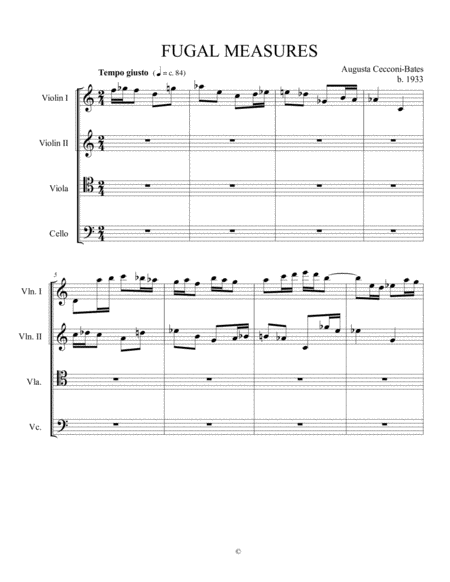 FUGAL MEASURES

Tempo giusto (♩ = c. 84)

Augusta Cecconi-Bates
b. 1933

Violin I

Violin II

Viola

Cello

5

Vln. I

Vln. II

Vla.

Vc.

©